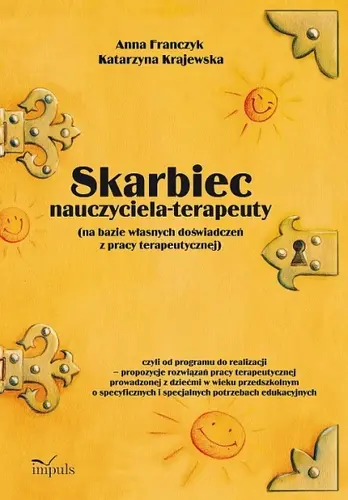 Anna Franczyk
Katarzyna Krajewska

Skarbiec
nauczyciela-terapeuty
(na bazie własnych doświadczeń z pracy terapeutycznej)

czyli od programu do realizacji – propozycje rozwiązań pracy terapeutycznej prowadzonej z dziećmi w wieku przedszkolnym o specyficznych i specjalnych potrzebach edukacyjnych

impuls